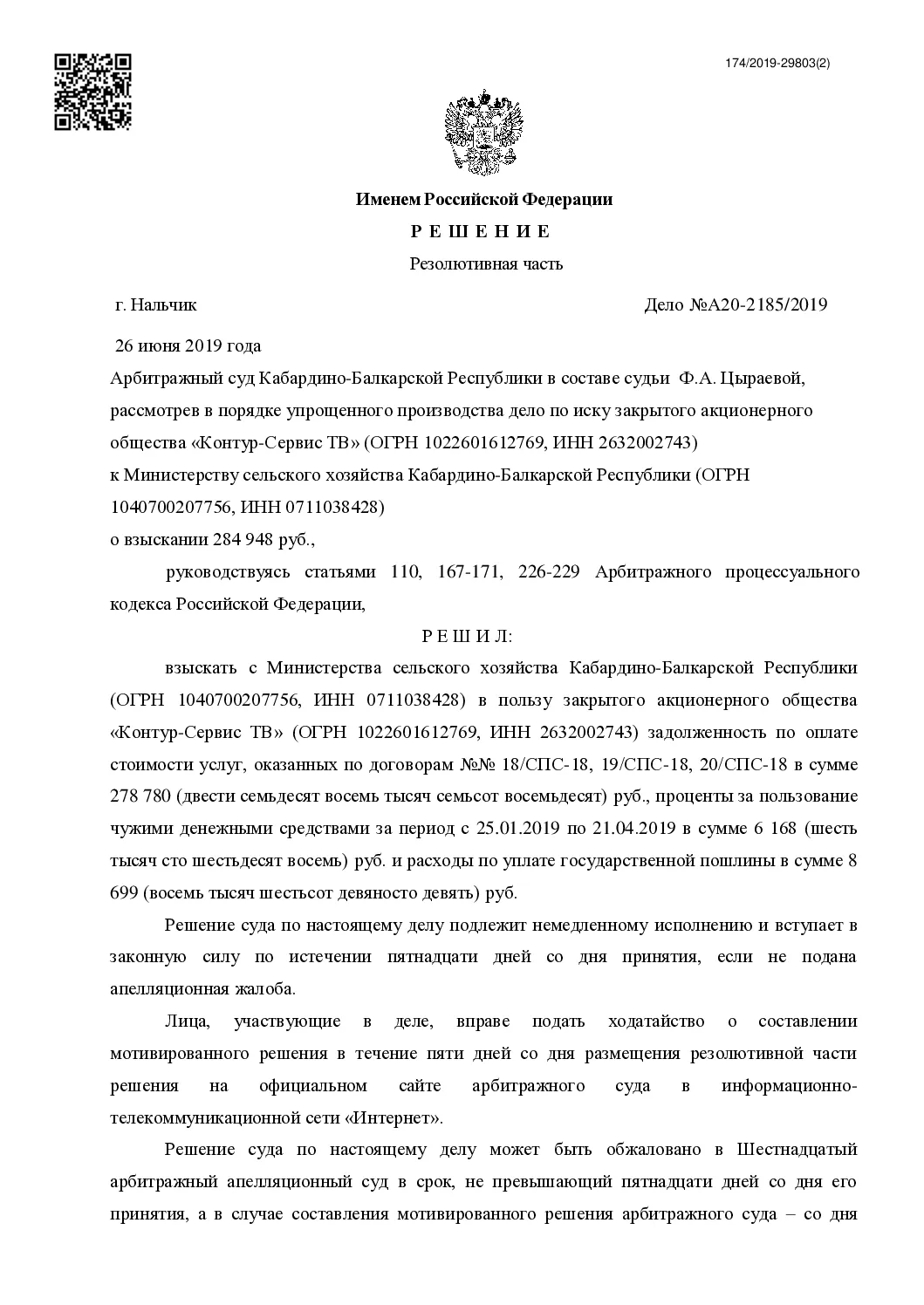 174/2019-29803(2)

Именем Российской Федерации

Р Е Ш Е Н И Е

Резолютивная часть

г. Нальчик

Дело №А20-2185/2019

26 июня 2019 года

Арбитражный суд Кабардино-Балкарской Республики в составе судьи Ф.А. Цыраевой, рассмотрев в порядке упрощенного производства дело по иску закрытого акционерного общества «Контур-Сервис ТВ» (ОГРН 1022601612769, ИНН 2632002743)
к Министерству сельского хозяйства Кабардино-Балкарской Республики (ОГРН 1040700207756, ИНН 0711038428)
о взыскании 284 948 руб.,

руководствуясь статьями 110, 167-171, 226-229 Арбитражного процессуального кодекса Российской Федерации,

Р Е Ш И Л:

взыскать с Министерства сельского хозяйства Кабардино-Балкарской Республики (ОГРН 1040700207756, ИНН 0711038428) в пользу закрытого акционерного общества «Контур-Сервис ТВ» (ОГРН 1022601612769, ИНН 2632002743) задолженность по оплате стоимости услуг, оказанных по договорам №№ 18/СПС-18, 19/СПС-18, 20/СПС-18 в сумме 278 780 (двести семьдесят восемь тысяч семьсот восемьдесят) руб., проценты за пользование чужими денежными средствами за период с 25.01.2019 по 21.04.2019 в сумме 6 168 (шесть тысяч сто шестьдесят восемь) руб. и расходы по уплате государственной пошлины в сумме 8 699 (восемь тысяч шестьсот девяносто девять) руб.

Решение суда по настоящему делу подлежит немедленному исполнению и вступает в законную силу по истечении пятнадцати дней со дня принятия, если не подана апелляционная жалоба.

Лица, участвующие в деле, вправе подать ходатайство о составлении мотивированного решения в течение пяти дней со дня размещения резолютивной части решения на официальном сайте арбитражного суда в информационно-телекоммуникационной сети «Интернет».

Решение суда по настоящему делу может быть обжаловано в Шестнадцатый арбитражный апелляционный суд в срок, не превышающий пятнадцати дней со дня его принятия, а в случае составления мотивированного решения арбитражного суда – со дня